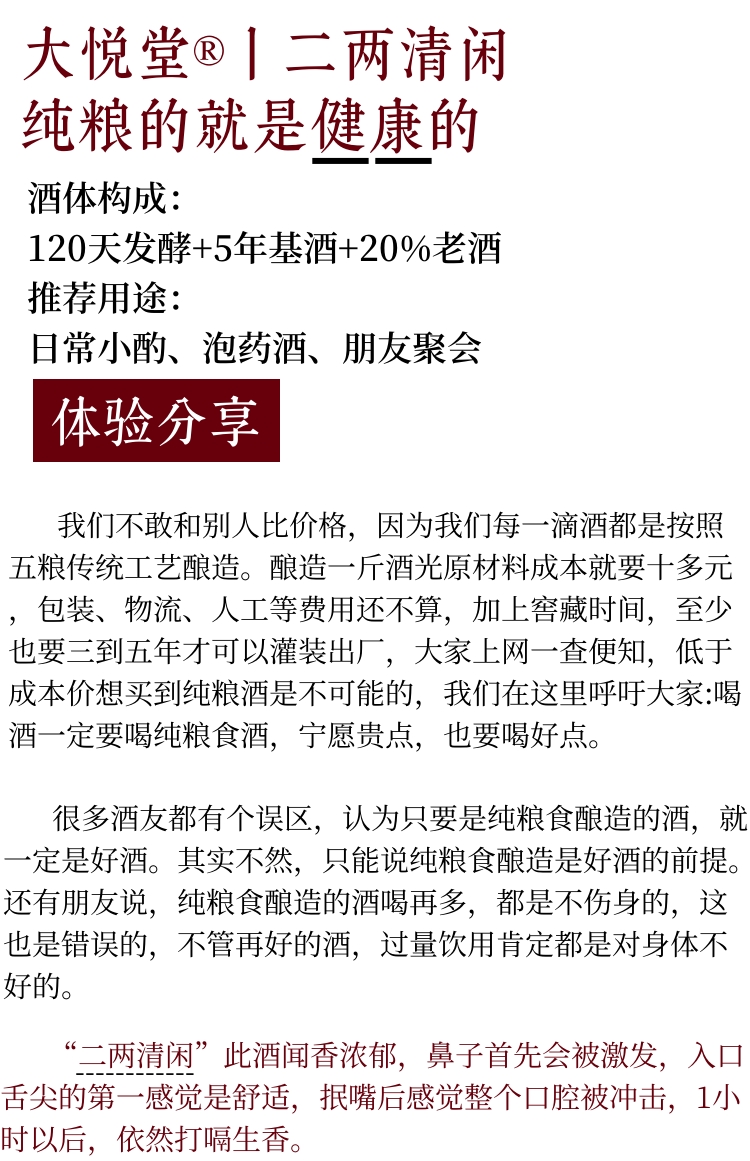 大悦堂®丨二两清闲
纯粮的就是健康的

酒体构成:
120天发酵+5年基酒+20%老酒
推荐用途:
日常小酌、泡药酒、朋友聚会

体验分享

我们不敢和别人比价格，因为我们每一滴酒都是按照五粮传统工艺酿造。酿造一斤酒光原材料成本就要十多元，包装、物流、人工等费用还不算，加上窖藏时间，至少也要三到五年才可以灌装出厂，大家上网一查便知，低于成本价想买到纯粮酒是不可能的，我们在这里呼吁大家:喝酒一定要喝纯粮食酒，宁愿贵点，也要喝好点。

很多酒友都有个误区，认为只要是纯粮食酿造的酒，就一定是好酒。其实不然，只能说纯粮食酿造是好酒的前提。还有朋友说，纯粮食酿造的酒喝再多，都是不伤身的，这也是错误的，不管再好的酒，过量饮用肯定都是对身体不好的。

“二两清闲”此酒闻香浓郁，鼻子首先会被激发，入口舌尖的第一感觉是舒适，抿嘴后感觉整个口腔被冲击，1小时以后，依然打嗝生香。